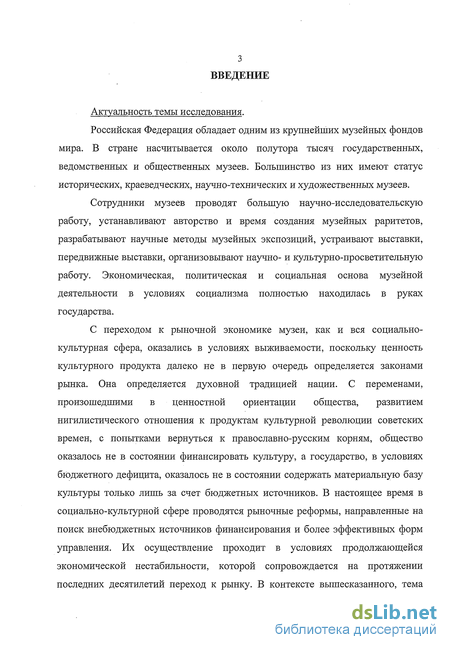 3

ВВЕДЕНИЕ

Актуальность темы исследования.

Российская Федерация обладает одним из крупнейших музейных фондов мира. В стране насчитывается около полутора тысяч государственных, ведомственных и общественных музеев. Большинство из них имеют статус исторических, краеведческих, научно-технических и художественных музеев.

Сотрудники музеев проводят большую научно-исследовательскую работу, устанавливают авторство и время создания музейных раритетов, разрабатывают научные методы музейных экспозиций, устраивают выставки, передвижные выставки, организовывают научно- и культурно-просветительную работу. Экономическая, политическая и социальная основа музейной деятельности в условиях социализма полностью находилась в руках государства.

С переходом к рыночной экономике музеи, как и вся социально-культурная сфера, оказались в условиях выживаемости, поскольку ценность культурного продукта далеко не в первую очередь определяется законами рынка. Она определяется духовной традицией нации. С переменами, произошедшими в ценностной ориентации общества, развитием нигилистического отношения к продуктам культурной революции советских времен, с попытками вернуться к православно-русским корням, общество оказалось не в состоянии финансировать культуру, а государство, в условиях бюджетного дефицита, оказалось не в состоянии содержать материальную базу культуры только лишь за счет бюджетных источников. В настоящее время в социально-культурной сфере проводятся рыночные реформы, направленные на поиск внебюджетных источников финансирования и более эффективных форм управления. Их осуществление проходит в условиях продолжающейся экономической нестабильности, которой сопровождается на протяжении последних десятилетий переход к рынку. В контексте вышесказанного, тема

dsLib.net
библиотека диссертаций